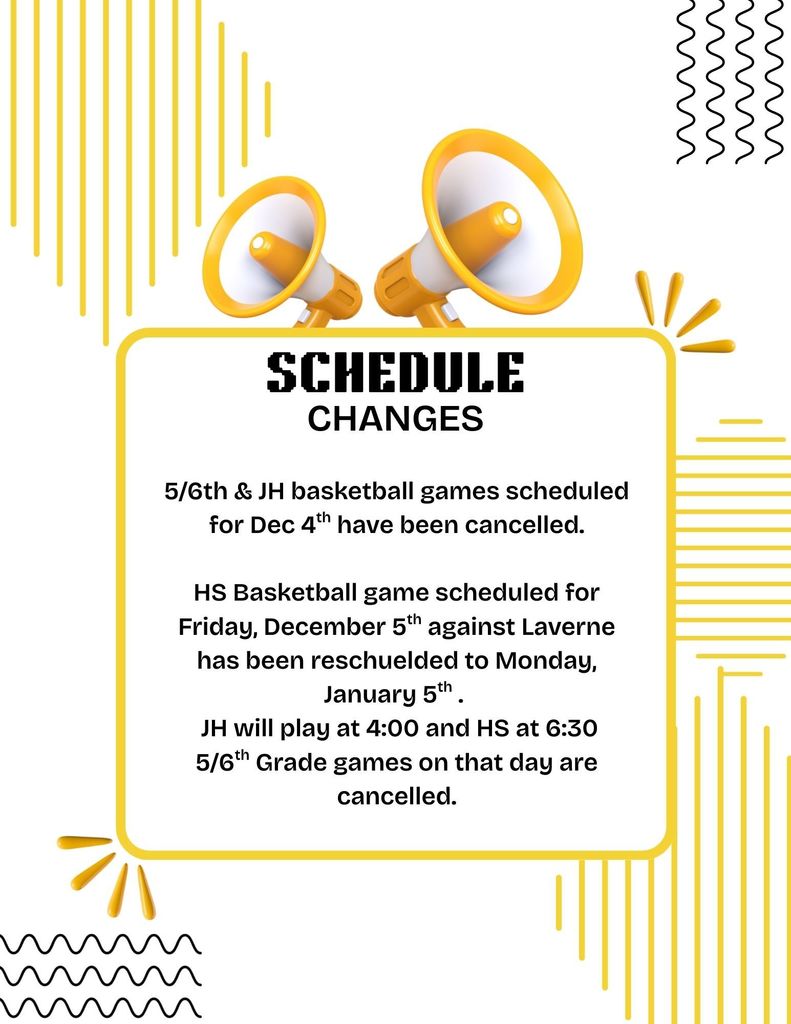 SCHEDULE
CHANGES

5/6th & JH basketball games scheduled for Dec 4$^{th}$ have been cancelled.

HS Basketball game scheduled for Friday, December 5$^{th}$ against Laverne has been reschuelded to Monday, January 5$^{th}$ .
JH will play at 4:00 and HS at 6:30
5/6$^{th}$ Grade games on that day are cancelled.